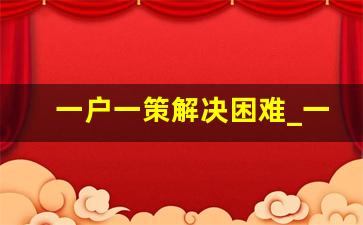 一户一策解决困难_一